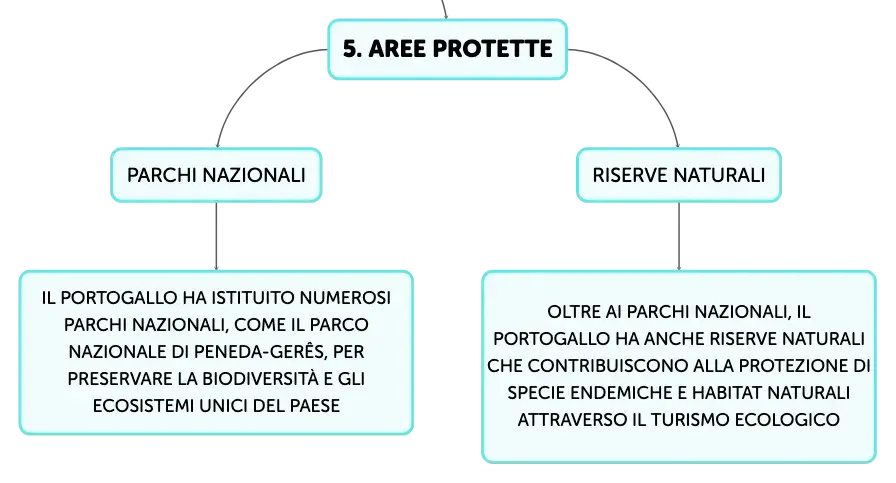 5. AREE PROTETTE

PARCHI NAZIONALI

IL PORTOGALLO HA ISTITUITO NUMEROSI PARCHI NAZIONALI, COME IL PARCO NAZIONALE DI PENEDA-GERÊS, PER PRESERVARE LA BIODIVERSITÀ E GLI ECOSISTEMI UNICI DEL PAESE

RISERVE NATURALI

OLTRE AI PARCHI NAZIONALI, IL PORTOGALLO HA ANCHE RISERVE NATURALI CHE CONTRIBUISCONO ALLA PROTEZIONE DI SPECIE ENDEMICHE E HABITAT NATURALI ATTRAVERSO IL TURISMO ECOLOGICO